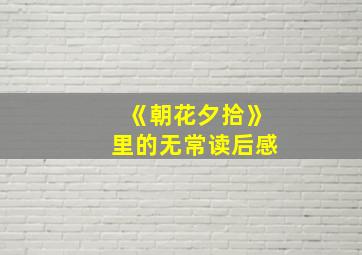 《朝花夕拾》
里的无常读后感